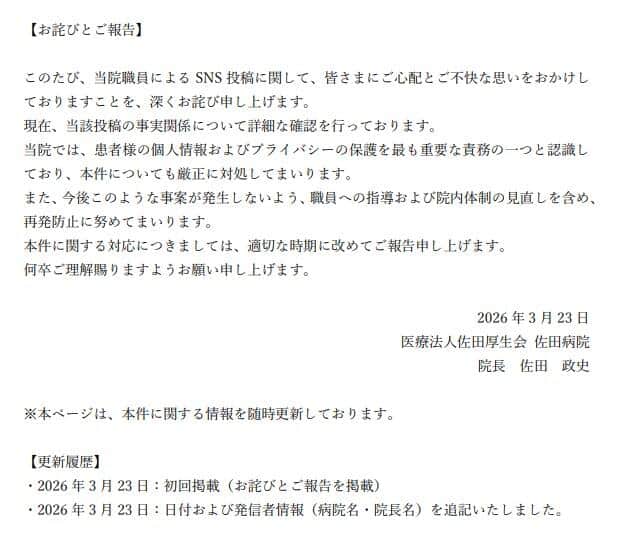 【お詫びとご報告】

このたび、当院職員による SNS 投稿に関して、皆さまにご心配とご不快な思いをおかけしておりますことを、深くお詫び申し上げます。
現在、当該投稿の事実関係について詳細な確認を行っております。
当院では、患者様の個人情報およびプライバシーの保護を最も重要な責務の一つと認識しており、本件についても厳正に対処してまいります。
また、今後このような事案が発生しないよう、職員への指導および院内体制の見直しを含め、再発防止に努めてまいります。
本件に関する対応につきましては、適切な時期に改めてご報告申し上げます。
何卒ご理解賜りますようお願い申し上げます。

2026 年 3 月 23 日
医療法人佐田厚生会 佐田病院
院長　佐田　政史

※本ページは、本件に関する情報を随時更新しております。

【更新履歴】
・2026 年 3 月 23 日：初回掲載（お詫びとご報告を掲載）
・2026 年 3 月 23 日：日付および発信者情報（病院名・院長名）を追記いたしました。